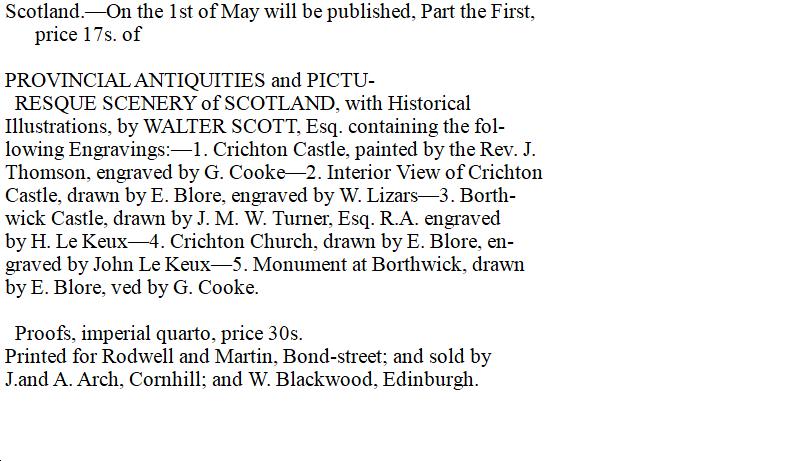 Scotland.—On the 1st of May will be published, Part the First, price 17s. of

PROVINCIAL ANTIQUITIES and PICTURESQUE SCENERY of SCOTLAND, with Historical Illustrations, by WALTER SCOTT, Esq. containing the following Engravings:—1. Crichton Castle, painted by the Rev. J. Thomson, engraved by G. Cooke—2. Interior View of Crichton Castle, drawn by E. Blore, engraved by W. Lizars—3. Borthwick Castle, drawn by J. M. W. Turner, Esq. R.A. engraved by H. Le Keux—4. Crichton Church, drawn by E. Blore, engraved by John Le Keux—5. Monument at Borthwick, drawn by E. Blore, ved by G. Cooke.

Proofs, imperial quarto, price 30s.
Printed for Rodwell and Martin, Bond-street; and sold by J.and A. Arch, Cornhill; and W. Blackwood, Edinburgh.